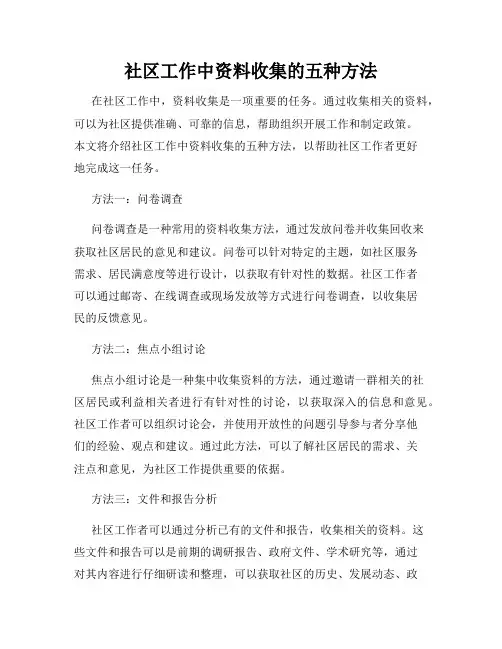 社区工作中资料收集的五种方法

在社区工作中，资料收集是一项重要的任务。通过收集相关的资料，可以为社区提供准确、可靠的信息，帮助组织开展工作和制定政策。本文将介绍社区工作中资料收集的五种方法，以帮助社区工作者更好地完成这一任务。

方法一：问卷调查

问卷调查是一种常用的资料收集方法，通过发放问卷并收集回收来获取社区居民的意见和建议。问卷可以针对特定的主题，如社区服务需求、居民满意度等进行设计，以获取有针对性的数据。社区工作者可以通过邮寄、在线调查或现场发放等方式进行问卷调查，以收集居民的反馈意见。

方法二：焦点小组讨论

焦点小组讨论是一种集中收集资料的方法，通过邀请一群相关的社区居民或利益相关者进行有针对性的讨论，以获取深入的信息和意见。社区工作者可以组织讨论会，并使用开放性的问题引导参与者分享他们的经验、观点和建议。通过此方法，可以了解社区居民的需求、关注点和意见，为社区工作提供重要的依据。

方法三：文件和报告分析

社区工作者可以通过分析已有的文件和报告，收集相关的资料。这些文件和报告可以是前期的调研报告、政府文件、学术研究等，通过对其内容进行仔细研读和整理，可以获取社区的历史、发展动态、政